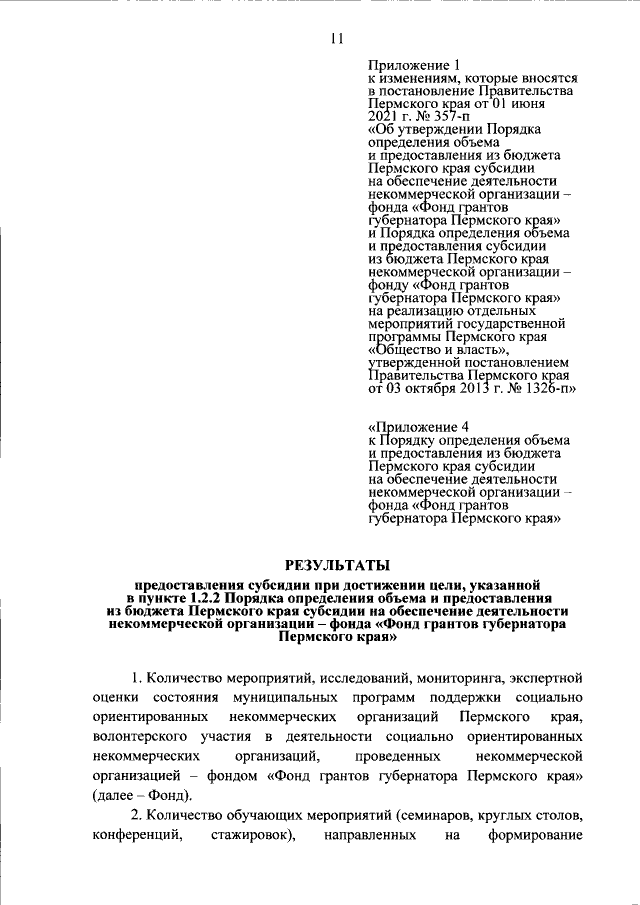 11

Приложение 1
к изменениям, которые вносятся в постановление Правительства Пермского края от 01 июня 2021 г. № 357-п
«Об утверждении Порядка определения объема и предоставления из бюджета Пермского края субсидии на обеспечение деятельности некоммерческой организации – фонда «Фонд грантов губернатора Пермского края» и Порядка определения объема и предоставления субсидии из бюджета Пермского края некоммерческой организации – фонду «Фонд грантов губернатора Пермского края» на реализацию отдельных мероприятий государственной программы Пермского края «Общество и власть», утвержденной постановлением Правительства Пермского края от 03 октября 2013 г. № 1326-п»

«Приложение 4
к Порядку определения объема и предоставления из бюджета Пермского края субсидии на обеспечение деятельности некоммерческой организации – фонда «Фонд грантов губернатора Пермского края»

РЕЗУЛЬТАТЫ

предоставления субсидии при достижении цели, указанной в пункте 1.2.2 Порядка определения объема и предоставления из бюджета Пермского края субсидии на обеспечение деятельности некоммерческой организации – фонда «Фонд грантов губернатора Пермского края»

1. Количество мероприятий, исследований, мониторинга, экспертной оценки состояния муниципальных программ поддержки социально ориентированных некоммерческих организаций Пермского края, волонтерского участия в деятельности социально ориентированных некоммерческих организаций, проведенных некоммерческой организацией – фондом «Фонд грантов губернатора Пермского края» (далее – Фонд).

2. Количество обучающих мероприятий (семинаров, круглых столов, конференций, стажировок), направленных на формирование